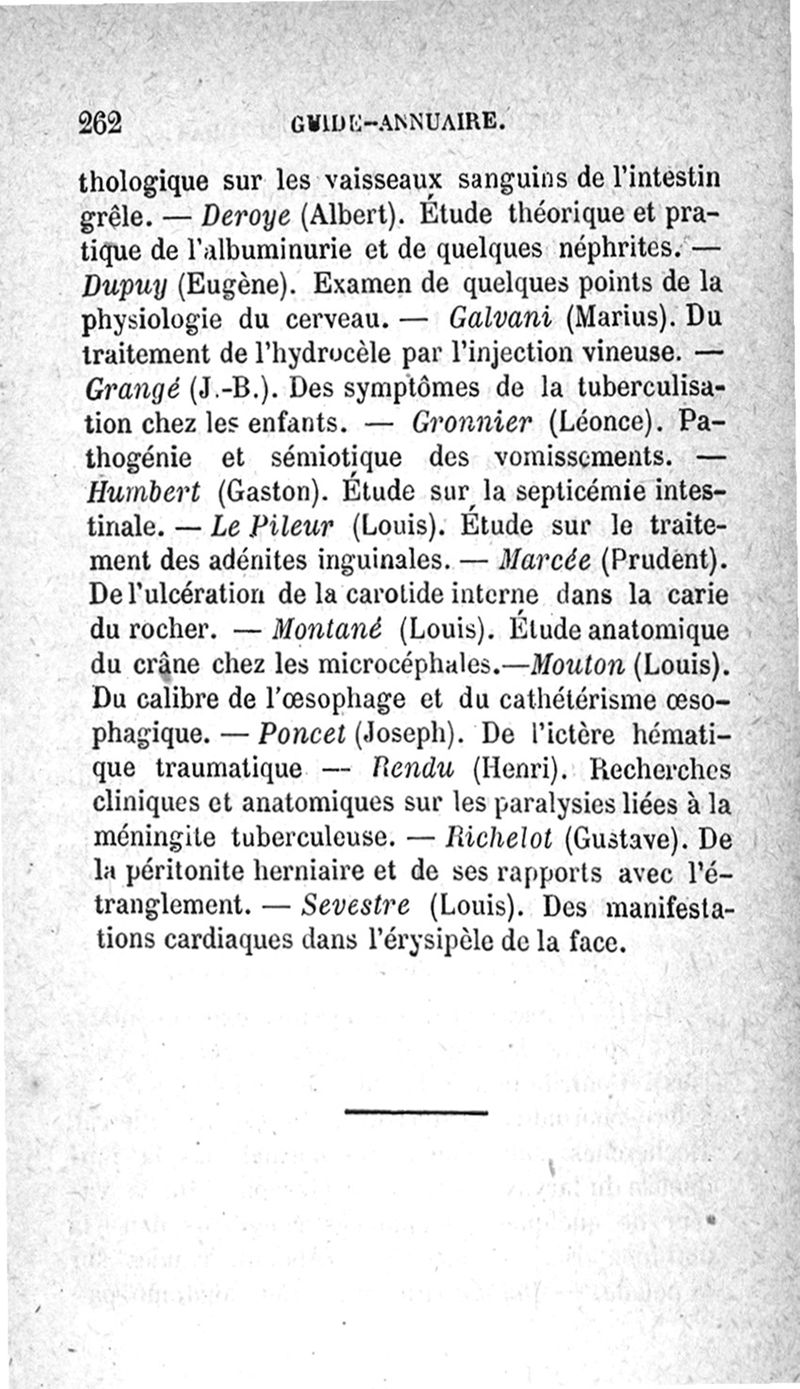 262 GUIDE-ANNUAIRE.

thologique sur les vaisseaux sanguins de l'intestin grêle. — Deroye (Albert). Étude théorique et pratique de l'albuminurie et de quelques néphrites. — Dupuy (Eugène). Examen de quelques points de la physiologie du cerveau. — Galvani (Marius). Du traitement de l'hydrocèle par l'injection vineuse. — Grangé (J.-B.). Des symptômes de la tuberculisation chez les enfants. — Gronnier (Léonce). Pathogénie et sémiotique des vomissements. — Humbert (Gaston). Étude sur la septicémie intestinale. — Le Pileur (Louis). Étude sur le traitement des adénites inguinales. — Marcée (Prudent). De l'ulcération de la carotide interne dans la carie du rocher. — Montané (Louis). Étude anatomique du crâne chez les microcéphales.—Mouton (Louis). Du calibre de l'œsophage et du cathétérisme œsophagique. — Poncet (Joseph). De l'ictère hématique traumatique — Rendu (Henri). Recherches cliniques et anatomiques sur les paralysies liées à la méningite tuberculeuse. — Richelot (Gustave). De la péritonite herniaire et de ses rapports avec l'étranglement. — Sevestre (Louis). Des manifestations cardiaques dans l'érysipèle de la face.